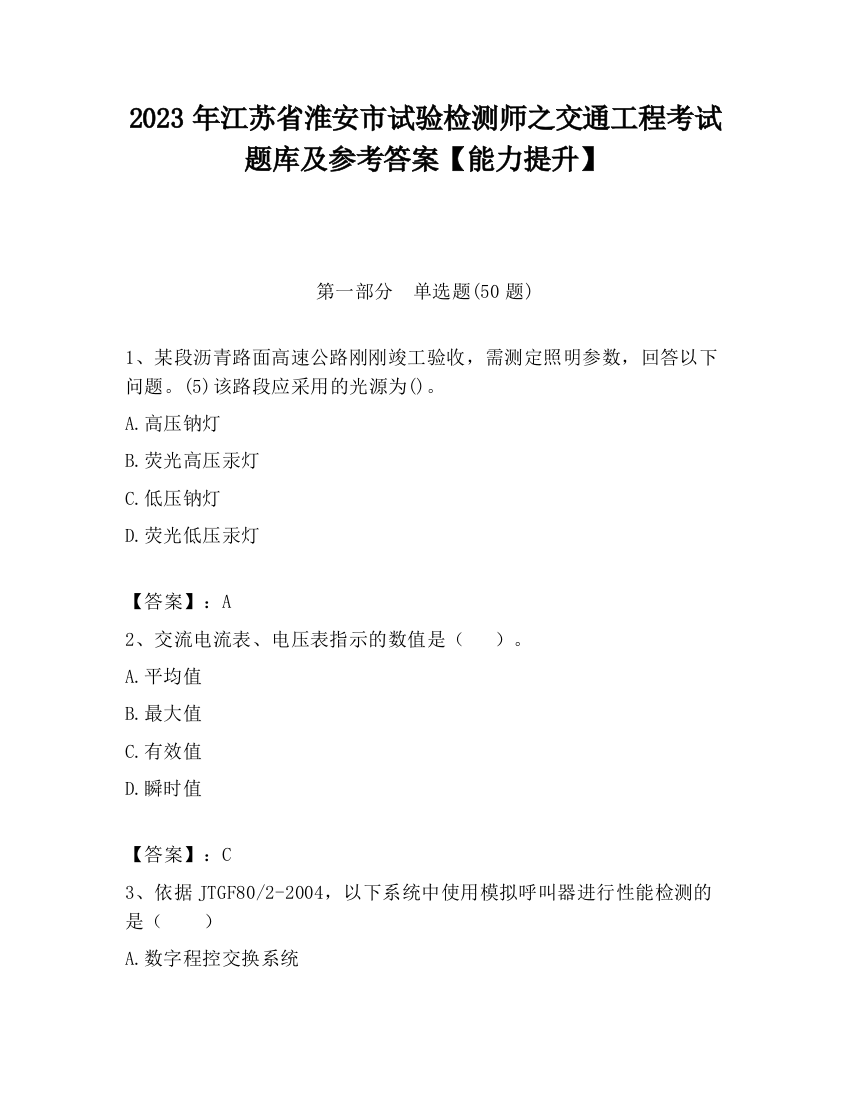 2023 年江苏省淮安市试验检测师之交通工程考试题库及参考答案【能力提升】

第一部分　单选题(50 题)

1、某段沥青路面高速公路刚刚竣工验收，需测定照明参数，回答以下问题。(5)该路段应采用的光源为()。

A.高压钠灯

B.荧光高压汞灯

C.低压钠灯

D.荧光低压汞灯

【答案】：A

2、交流电流表、电压表指示的数值是（　　）。

A.平均值

B.最大值

C.有效值

D.瞬时值

【答案】：C

3、依据 JTGF80/2-2004，以下系统中使用模拟呼叫器进行性能检测的是（　　）

A.数字程控交换系统